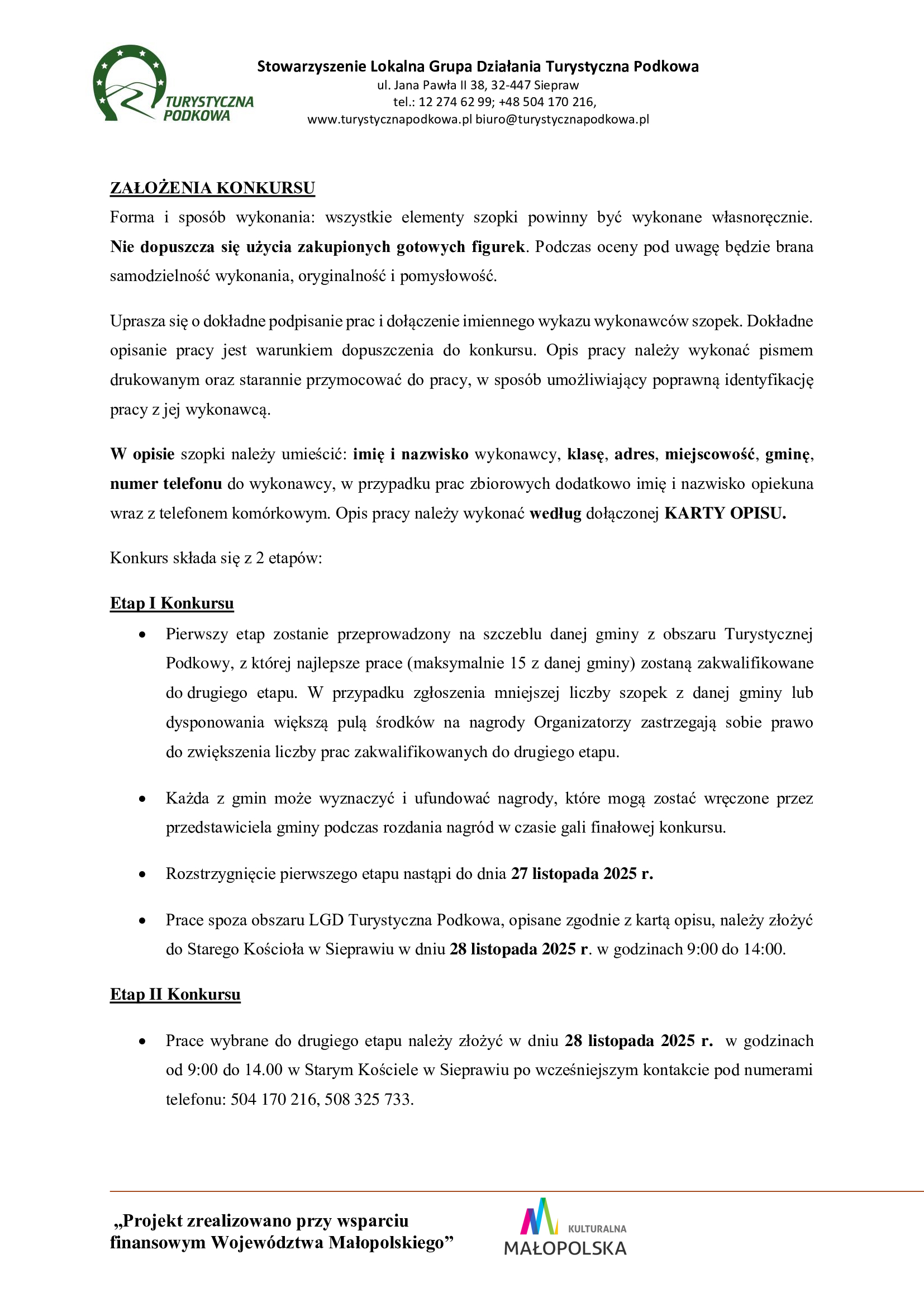 TURYSTYCZNA PODKOWA

Stowarzyszenie Lokalna Grupa Działania Turystyczna Podkowa
ul. Jana Pawła II 38, 32-447 Siepraw
tel.: 12 274 62 99; +48 504 170 216,
www.turystycznapodkowa.pl biuro@turystycznapodkowa.pl

ZAŁOŻENIA KONKURSU
Forma i sposób wykonania: wszystkie elementy szopki powinny być wykonane własnoręcznie. Nie dopuszcza się użycia zakupionych gotowych figurek. Podczas oceny pod uwagę będzie brana samodzielność wykonania, oryginalność i pomysłowość.

Uprasza się o dokładne podpisanie prac i dołączenie imiennego wykazu wykonawców szopek. Dokładne opisanie pracy jest warunkiem dopuszczenia do konkursu. Opis pracy należy wykonać pismem drukowanym oraz starannie przymocować do pracy, w sposób umożliwiający poprawną identyfikację pracy z jej wykonawcą.

W opisie szopki należy umieścić: imię i nazwisko wykonawcy, klasę, adres, miejscowość, gminę, numer telefonu do wykonawcy, w przypadku prac zbiorowych dodatkowo imię i nazwisko opiekuna wraz z telefonem komórkowym. Opis pracy należy wykonać według dołączonej KARTY OPISU.

Konkurs składa się z 2 etapów:

Etap I Konkursu
• Pierwszy etap zostanie przeprowadzony na szczeblu danej gminy z obszaru Turystycznej Podkowy, z której najlepsze prace (maksymalnie 15 z danej gminy) zostaną zakwalifikowane do drugiego etapu. W przypadku zgłoszenia mniejszej liczby szopek z danej gminy lub dysponowania większą pulą środków na nagrody Organizatorzy zastrzegają sobie prawo do zwiększenia liczby prac zakwalifikowanych do drugiego etapu.

• Każda z gmin może wyznaczyć i ufundować nagrody, które mogą zostać wręczone przez przedstawiciela gminy podczas rozdania nagród w czasie gali finałowej konkursu.

• Rozstrzygnięcie pierwszego etapu nastąpi do dnia 27 listopada 2025 r.

• Prace spoza obszaru LGD Turystyczna Podkowa, opisane zgodnie z kartą opisu, należy złożyć do Starego Kościoła w Sieprawiu w dniu 28 listopada 2025 r. w godzinach 9:00 do 14:00.

Etap II Konkursu

• Prace wybrane do drugiego etapu należy złożyć w dniu 28 listopada 2025 r. w godzinach od 9:00 do 14.00 w Starym Kościele w Sieprawiu po wcześniejszym kontakcie pod numerami telefonu: 504 170 216, 508 325 733.

„Projekt zrealizowano przy wsparciu finansowym Województwa Małopolskiego”

KULTURALNA
MAŁOPOLSKA